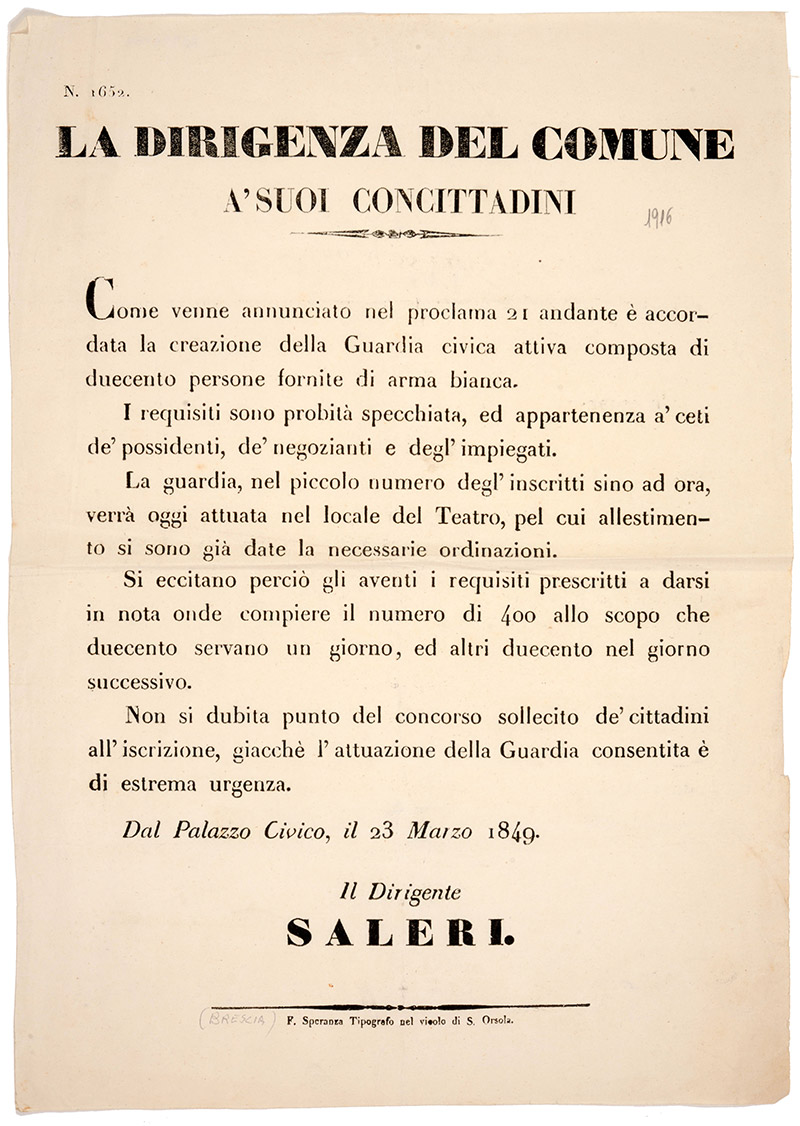 N. 1652.

LA DIRIGENZA DEL COMUNE

A' SUOI CONCITTADINI

1916

Come venne annunciato nel proclama 21 andante è accordata la creazione della Guardia civica attiva composta di duecento persone fornite di arma bianca.

I requisiti sono probità specchiata, ed appartenenza a' ceti de' possidenti, de' negozianti e degl' impiegati.

La guardia, nel piccolo numero degl' inscritti sino ad ora, verrà oggi attuata nel locale del Teatro, pel cui allestimento si sono già date la necessarie ordinazioni.

Si eccitano perciò gli aventi i requisiti prescritti a darsi in nota onde compiere il numero di 400 allo scopo che duecento servano un giorno, ed altri duecento nel giorno successivo.

Non si dubita punto del concorso sollecito de' cittadini all' iscrizione, giacchè l' attuazione della Guardia consentita è di estrema urgenza.

Dal Palazzo Civico, il 23 Marzo 1849.

Il Dirigente

SALERI.

(BRESCIA) F. Speranza Tipografo nel vicolo di S. Orsola.